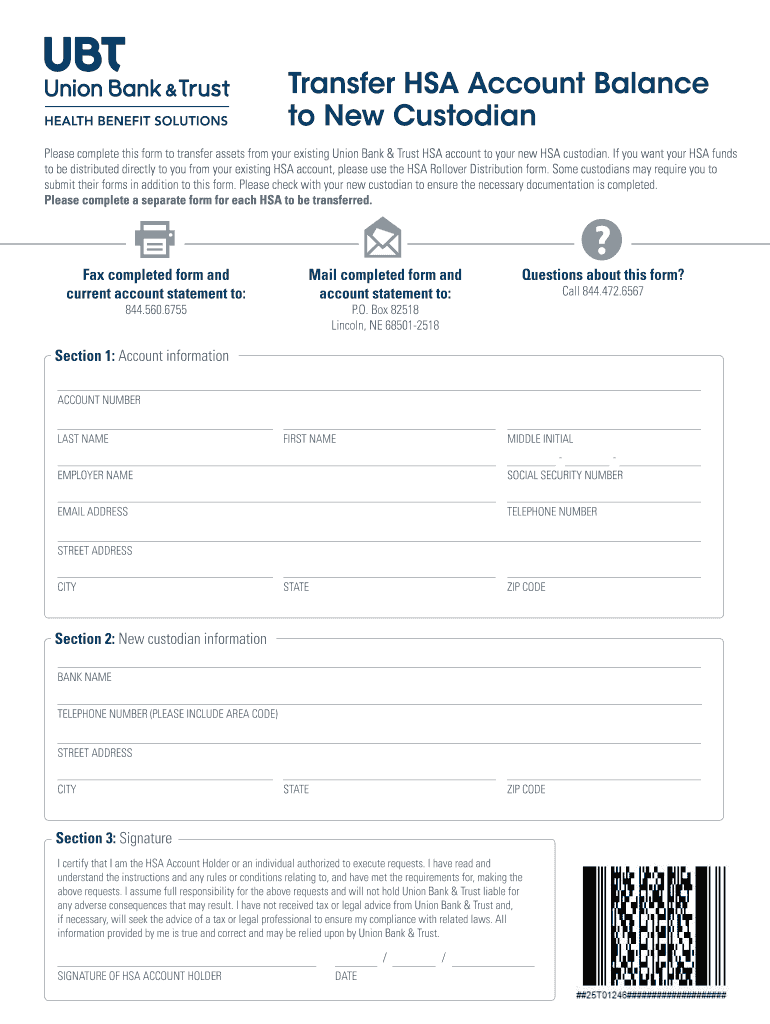 UBT
Union Bank & Trust
HEALTH BENEFIT SOLUTIONS

Transfer HSA Account Balance to New Custodian

Please complete this form to transfer assets from your existing Union Bank & Trust HSA account to your new HSA custodian. If you want your HSA funds to be distributed directly to you from your existing HSA account, please use the HSA Rollover Distribution form. Some custodians may require you to submit their forms in addition to this form. Please check with your new custodian to ensure the necessary documentation is completed.
Please complete a separate form for each HSA to be transferred.

Fax completed form and current account statement to:
844.560.6755

Mail completed form and account statement to:
P.O. Box 82518
Lincoln, NE 68501-2518

Questions about this form?
Call 844.472.6567

Section 1: Account information

ACCOUNT NUMBER

LAST NAME
FIRST NAME
MIDDLE INITIAL

EMPLOYER NAME
- -
SOCIAL SECURITY NUMBER

EMAIL ADDRESS
TELEPHONE NUMBER

STREET ADDRESS

CITY
STATE
ZIP CODE

Section 2: New custodian information

BANK NAME

TELEPHONE NUMBER (PLEASE INCLUDE AREA CODE)

STREET ADDRESS

CITY
STATE
ZIP CODE

Section 3: Signature

I certify that I am the HSA Account Holder or an individual authorized to execute requests. I have read and understand the instructions and any rules or conditions relating to, and have met the requirements for, making the above requests. I assume full responsibility for the above requests and will not hold Union Bank & Trust liable for any adverse consequences that may result. I have not received tax or legal advice from Union Bank & Trust and, if necessary, will seek the advice of a tax or legal professional to ensure my compliance with related laws. All information provided by me is true and correct and may be relied upon by Union Bank & Trust.

SIGNATURE OF HSA ACCOUNT HOLDER
/ /
DATE

##25T01246####################